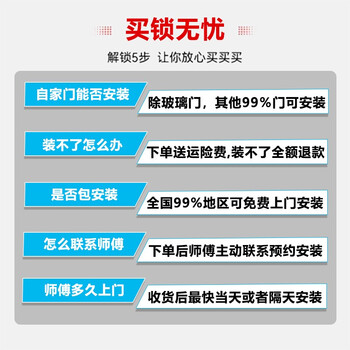 买锁无忧

解锁5步 让你放心买买买

自家门能否安装

除玻璃门，其他99%门可安装

装不了怎么办

下单送运险费,装不了全额退款

是否包安装

全国99%地区可免费上门安装

怎么联系师傅

下单后师傅主动联系预约安装

师傅多久上门

收货后最快当天或者隔天安装